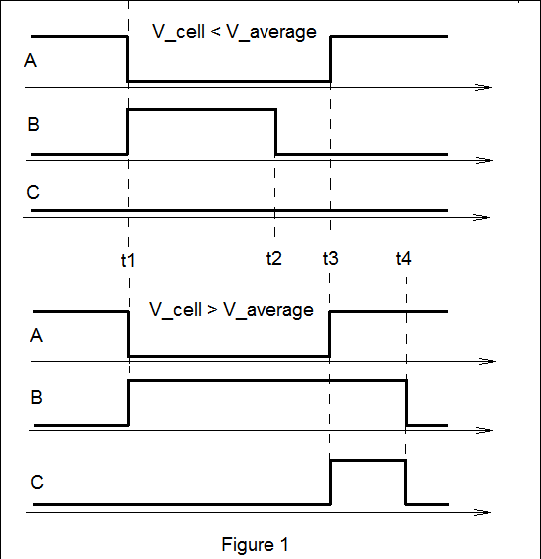 V_cell < V_average
A
B
C
t1
t2
t3
t4
V_cell > V_average
A
B
C
Figure 1